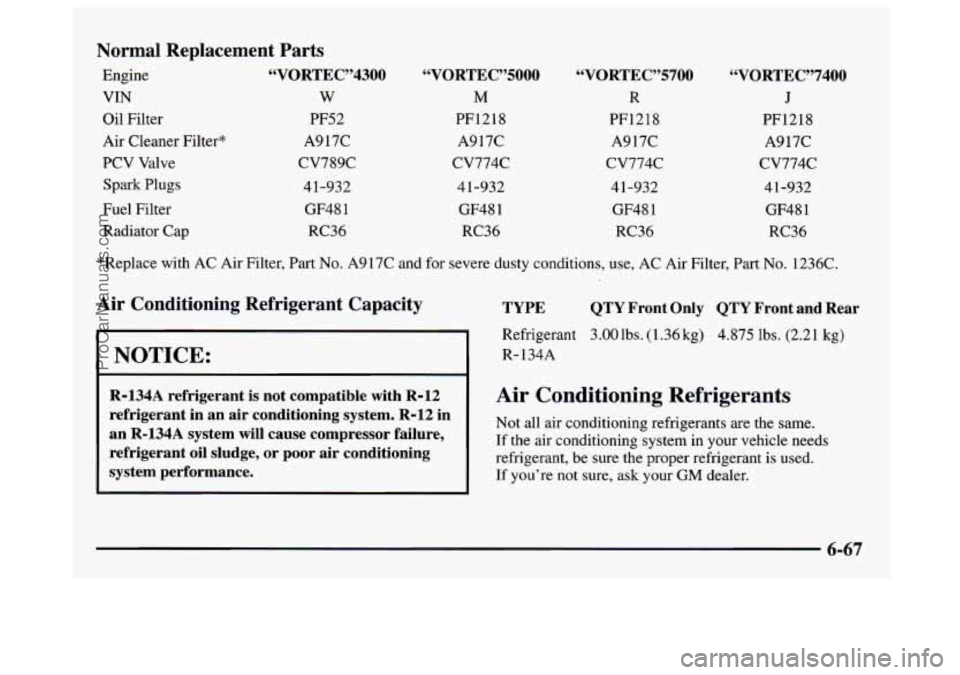 Normal Replacement Parts

| Engine | "VORTEC"4300 | "VORTEC"5000 | "VORTEC"5700 | "VORTEC"7400 |
|---|---|---|---|---|
| VIN | W | M | R | J |
| Oil Filter | PF52 | PF1218 | PF1218 | PF1218 |
| Air Cleaner Filter* | A917C | A917C | A917C | A917C |
| PCV Valve | CV789C | CV774C | CV774C | CV774C |
| Spark Plugs | 41-932 | 41-932 | 41-932 | 41-932 |
| Fuel Filter | GF481 | GF481 | GF481 | GF481 |
| Radiator Cap | RC36 | RC36 | RC36 | RC36 |

*Replace with AC Air Filter, Part No. A917C and for severe dusty conditions, use, AC Air Filter, Part No. 1236C.

Air Conditioning Refrigerant Capacity

NOTICE:

R-134A refrigerant is not compatible with R-12 refrigerant in an air conditioning system. R-12 in an R-134A system will cause compressor failure, refrigerant oil sludge, or poor air conditioning system performance.

| TYPE | QTY Front Only | QTY Front and Rear |
|---|---|---|
| Refrigerant R-134A | 3.00 lbs. (1.36 kg) | 4.875 lbs. (2.21 kg) |

Air Conditioning Refrigerants

Not all air conditioning refrigerants are the same. If the air conditioning system in your vehicle needs refrigerant, be sure the proper refrigerant is used. If you're not sure, ask your GM dealer.

6-67

ProCarManuals.com

carmanualsonline.info